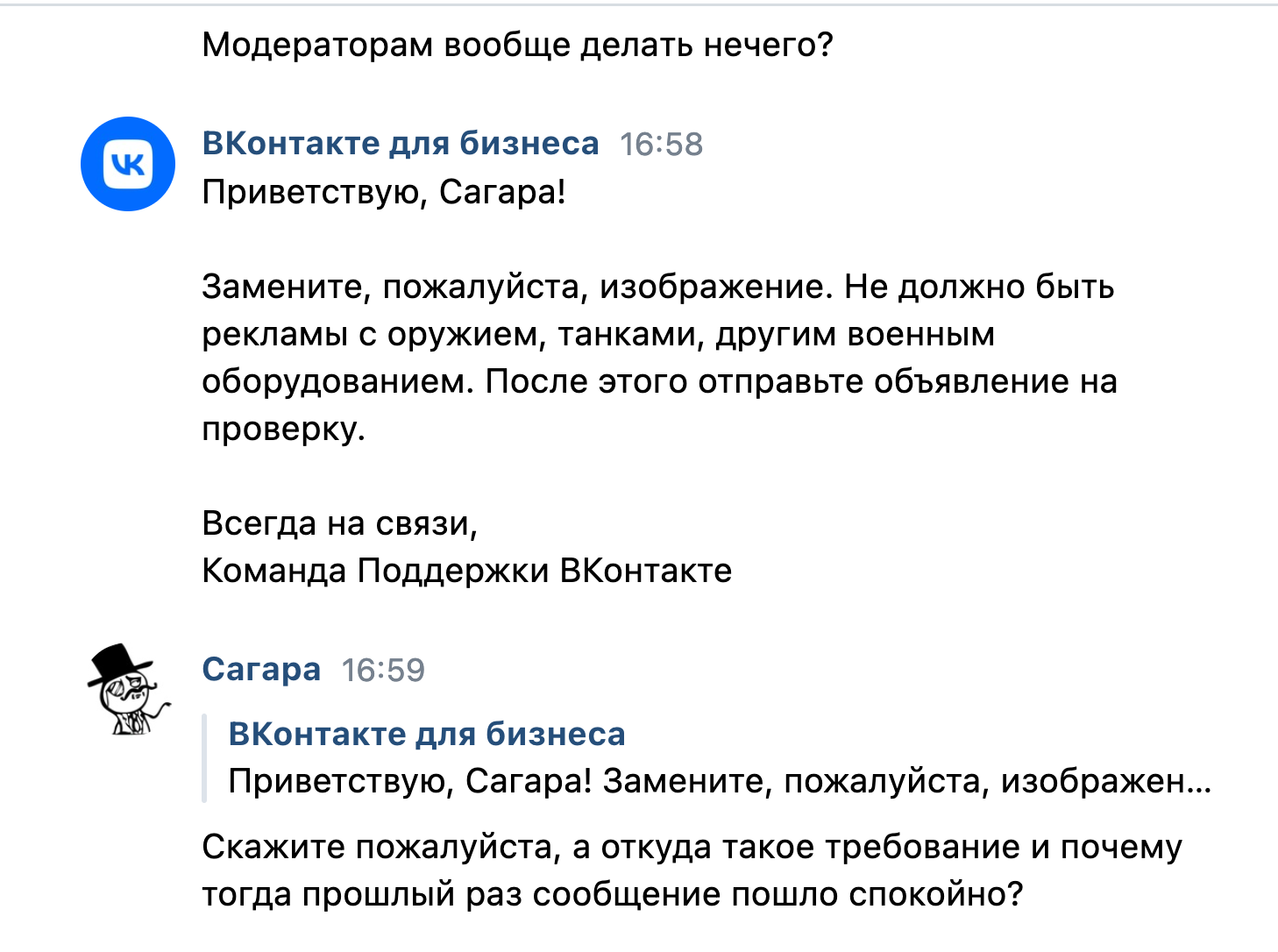 Модераторам вообще делать нечего?

ВКонтакте для бизнеса 16:58
Приветствую, Сагара!

Замените, пожалуйста, изображение. Не должно быть рекламы с оружием, танками, другим военным оборудованием. После этого отправьте объявление на проверку.

Всегда на связи,
Команда Поддержки ВКонтакте

Сагара 16:59
ВКонтакте для бизнеса
Приветствую, Сагара! Замените, пожалуйста, изображен...

Скажите пожалуйста, а откуда такое требование и почему тогда прошлый раз сообщение пошло спокойно?